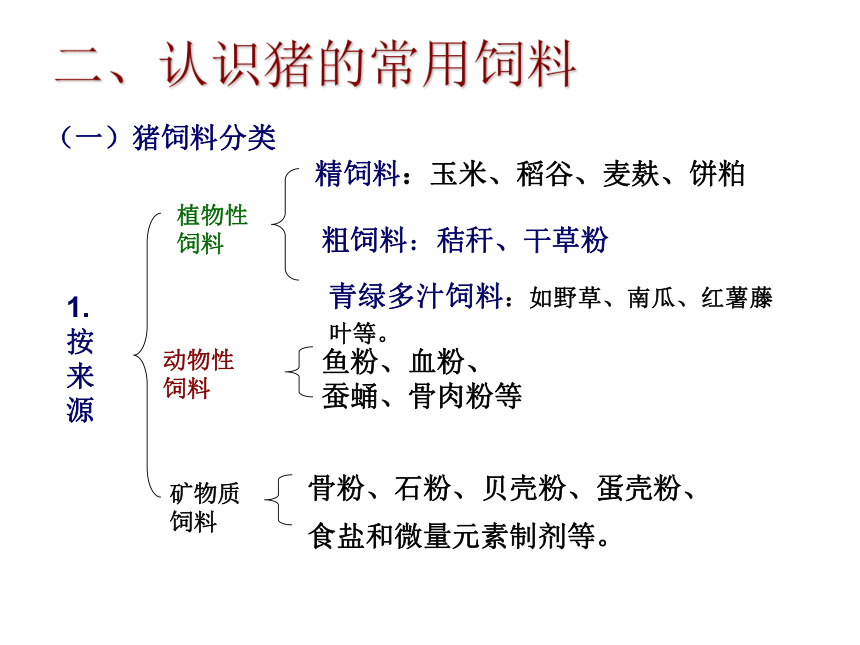 二、认识猪的常用饲料

（一）猪饲料分类

1. 按来源

植物性饲料

精饲料：玉米、稻谷、麦麸、饼粕

粗饲料：秸秆、干草粉

青绿多汁饲料：如野草、南瓜、红薯藤叶等。

动物性饲料

鱼粉、血粉、蚕蛹、骨肉粉等

矿物质饲料

骨粉、石粉、贝壳粉、蛋壳粉、食盐和微量元素制剂等。